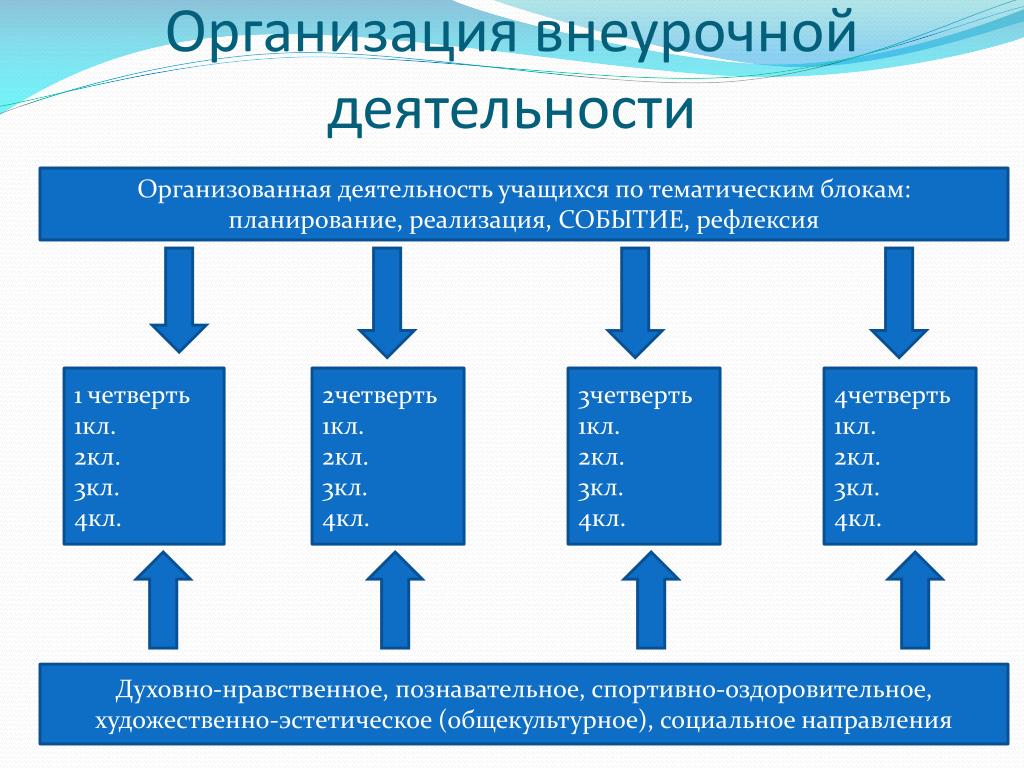 Организация внеурочной деятельности

Организованная деятельность учащихся по тематическим блокам: планирование, реализация, СОБЫТИЕ, рефлексия

1 четверть
1кл.
2кл.
3кл.
4кл.

2четверть
1кл.
2кл.
3кл.
4кл.

3четверть
1кл.
2кл.
3кл.
4кл.

4четверть
1кл.
2кл.
3кл.
4кл.

Духовно-нравственное, познавательное, спортивно-оздоровительное, художественно-эстетическое (общекультурное), социальное направления